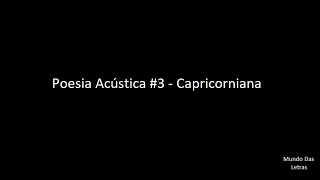 Poesia Acústica #3 - Capricorniana

Mundo Das Letras